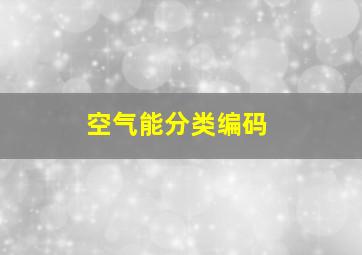 空气能分类编码